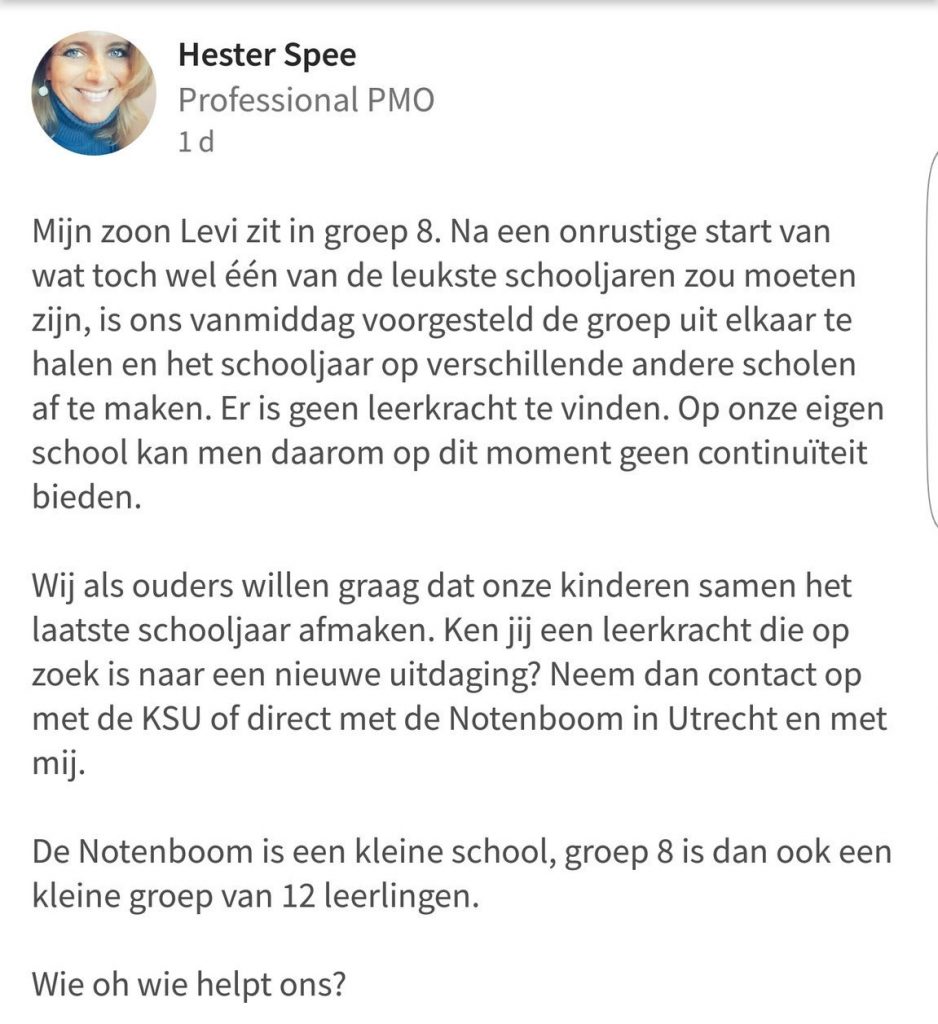 Hester Spee
Professional PMO
1 d

Mijn zoon Levi zit in groep 8. Na een onrustige start van wat toch wel één van de leukste schooljaren zou moeten zijn, is ons vanmiddag voorgesteld de groep uit elkaar te halen en het schooljaar op verschillende andere scholen af te maken. Er is geen leerkracht te vinden. Op onze eigen school kan men daarom op dit moment geen continuïteit bieden.

Wij als ouders willen graag dat onze kinderen samen het laatste schooljaar afmaken. Ken jij een leerkracht die op zoek is naar een nieuwe uitdaging? Neem dan contact op met de KSU of direct met de Notenboom in Utrecht en met mij.

De Notenboom is een kleine school, groep 8 is dan ook een kleine groep van 12 leerlingen.

Wie oh wie helpt ons?